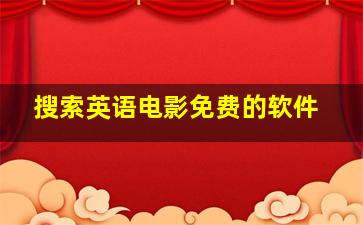 搜索英语电影免费的软件